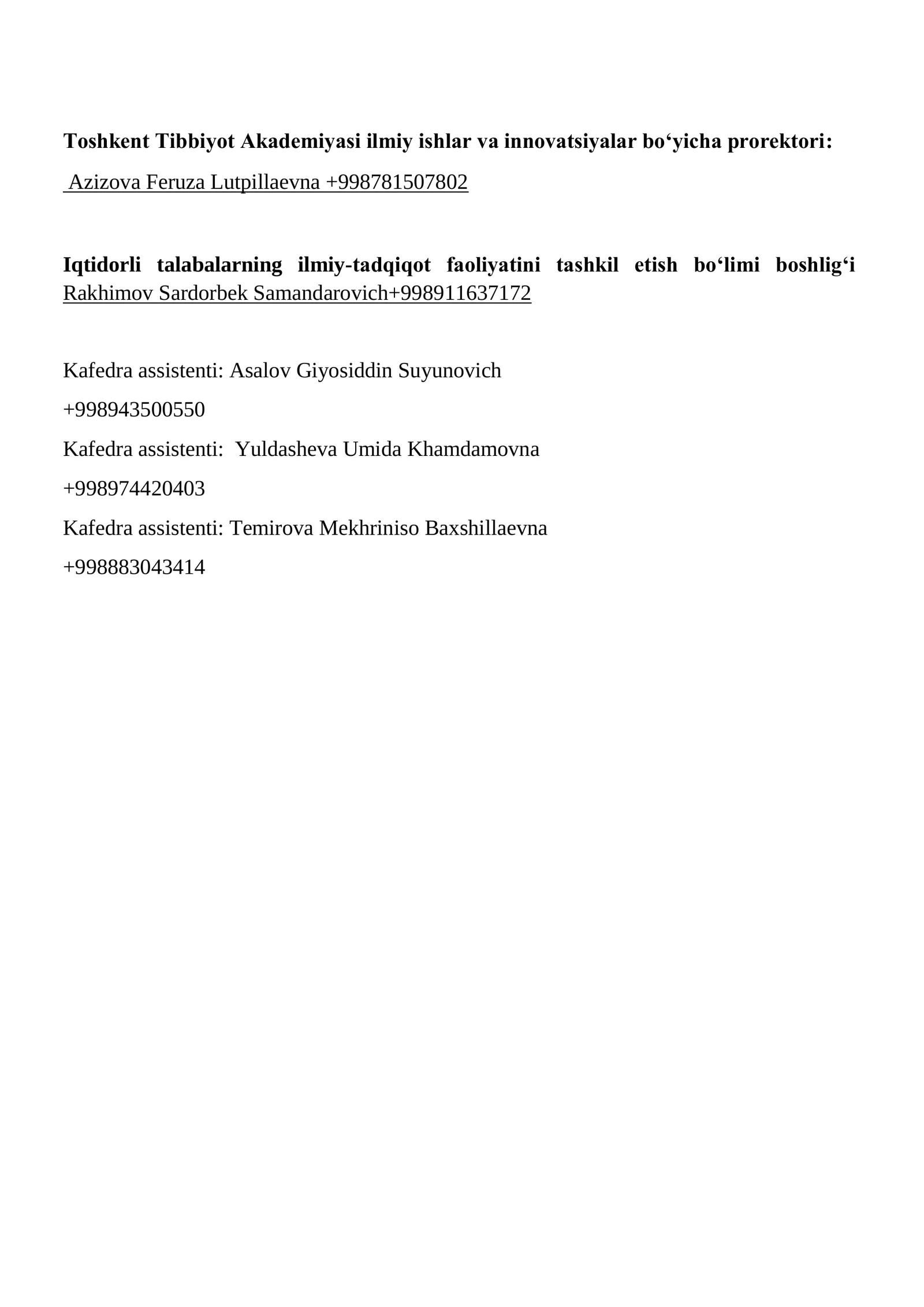 Toshkent Tibbiyot Akademiyasi ilmiy ishlar va innovatsiyalar bo‘yicha prorektori:

Azizova Feruza Lutpillaevna +998781507802

Iqtidorli talabalarning ilmiy-tadqiqot faoliyatini tashkil etish bo‘limi boshlig‘i Rakhimov Sardorbek Samandarovich+998911637172

Kafedra assistenti: Asalov Giyosiddin Suyunovich

+998943500550

Kafedra assistenti: Yuldasheva Umida Khamdamovna

+998974420403

Kafedra assistenti: Temirova Mekhriniso Baxshillaevna

+998883043414